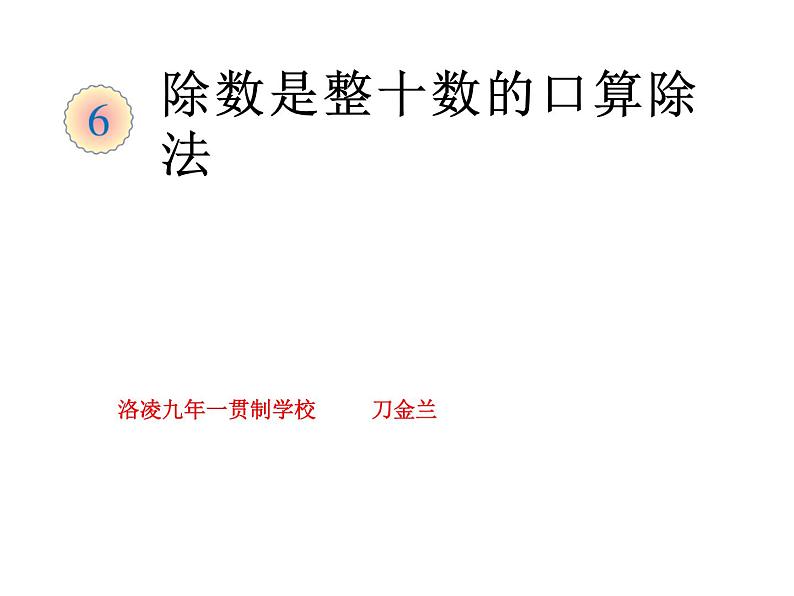 6

除数是整十数的口算除法

洛凌九年一贯制学校　　刀金兰